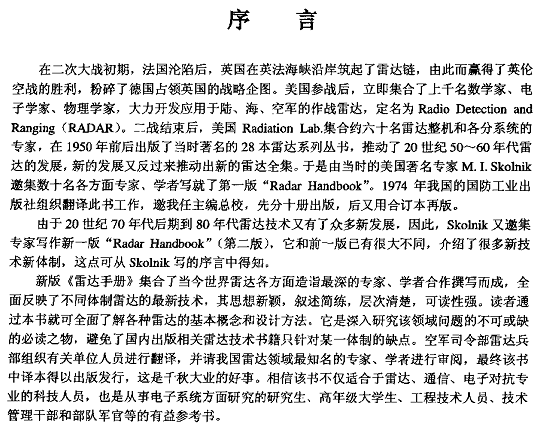 序　言

在二次大战初期，法国沦陷后，英国在英法海峡沿岸筑起了雷达链，由此而赢得了英伦空战的胜利，粉碎了德国占领英国的战略企图。美国参战后，立即集合了上千名数学家、电子学家、物理学家，大力开发应用于陆、海、空军的作战雷达，定名为 Radio Detection and Ranging（RADAR）。二战结束后，美国 Radiation Lab.集合约六十名雷达整机和各分系统的专家，在 1950 年前后出版了当时著名的 28 本雷达系列丛书，推动了 20 世纪 50～60 年代雷达的发展，新的发展又反过来推动出新的雷达全集。于是由当时的美国著名专家 M. I. Skolnik 邀集数十名各方面专家、学者写就了第一版“Radar Handbook”。1974 年我国的国防工业出版社组织翻译此书工作，邀我任主编总校，先分十册出版，后又用合订本再版。

由于 20 世纪 70 年代后期到 80 年代雷达技术又有了众多新发展，因此，Skolnik 又邀集专家写作新一版“Radar Handbook”（第二版），它和前一版已有很大不同，介绍了很多新技术新体制，这点可从 Skolnik 写的序言中得知。

新版《雷达手册》集合了当今世界雷达各方面造诣最深的专家、学者合作撰写而成，全面反映了不同体制雷达的最新技术，其思想新颖，叙述简练，层次清楚，可读性强。读者通过本书就可全面了解各种雷达的基本概念和设计方法。它是深入研究该领域问题的不可或缺的必读之物，避免了国内出版相关雷达技术书籍只针对某一体制的缺点。空军司令部雷达兵部组织有关单位人员进行翻译，并请我国雷达领域最知名的专家、学者进行审阅，最终该书中译本得以出版发行，这是千秋大业的好事。相信该书不仅适合于雷达、通信、电子对抗专业的科技人员，也是从事电子系统方面研究的研究生、高年级大学生、工程技术人员、技术管理干部和部队军官等的有益参考书。